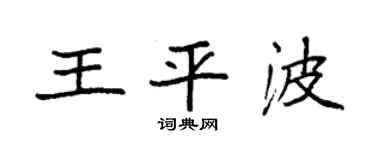 王平波

词典网